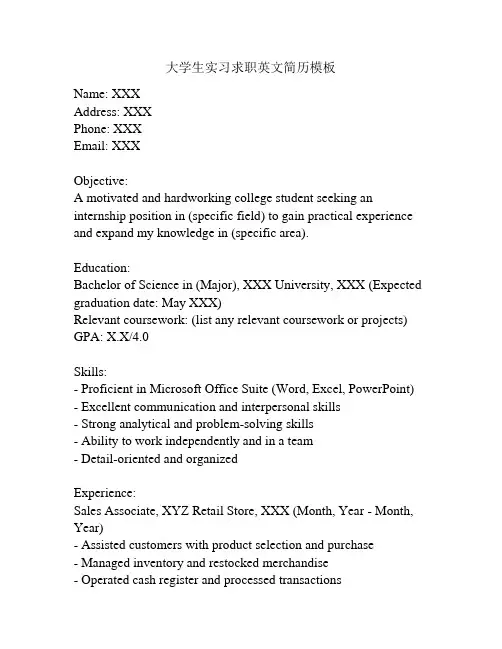 大学生实习求职英文简历模板

Name: XXX
Address: XXX
Phone: XXX
Email: XXX

Objective:
A motivated and hardworking college student seeking an internship position in (specific field) to gain practical experience and expand my knowledge in (specific area).

Education:
Bachelor of Science in (Major), XXX University, XXX (Expected graduation date: May XXX)
Relevant coursework: (list any relevant coursework or projects)
GPA: X.X/4.0

Skills:
- Proficient in Microsoft Office Suite (Word, Excel, PowerPoint)
- Excellent communication and interpersonal skills
- Strong analytical and problem-solving skills
- Ability to work independently and in a team
- Detail-oriented and organized

Experience:
Sales Associate, XYZ Retail Store, XXX (Month, Year - Month, Year)
- Assisted customers with product selection and purchase
- Managed inventory and restocked merchandise
- Operated cash register and processed transactions